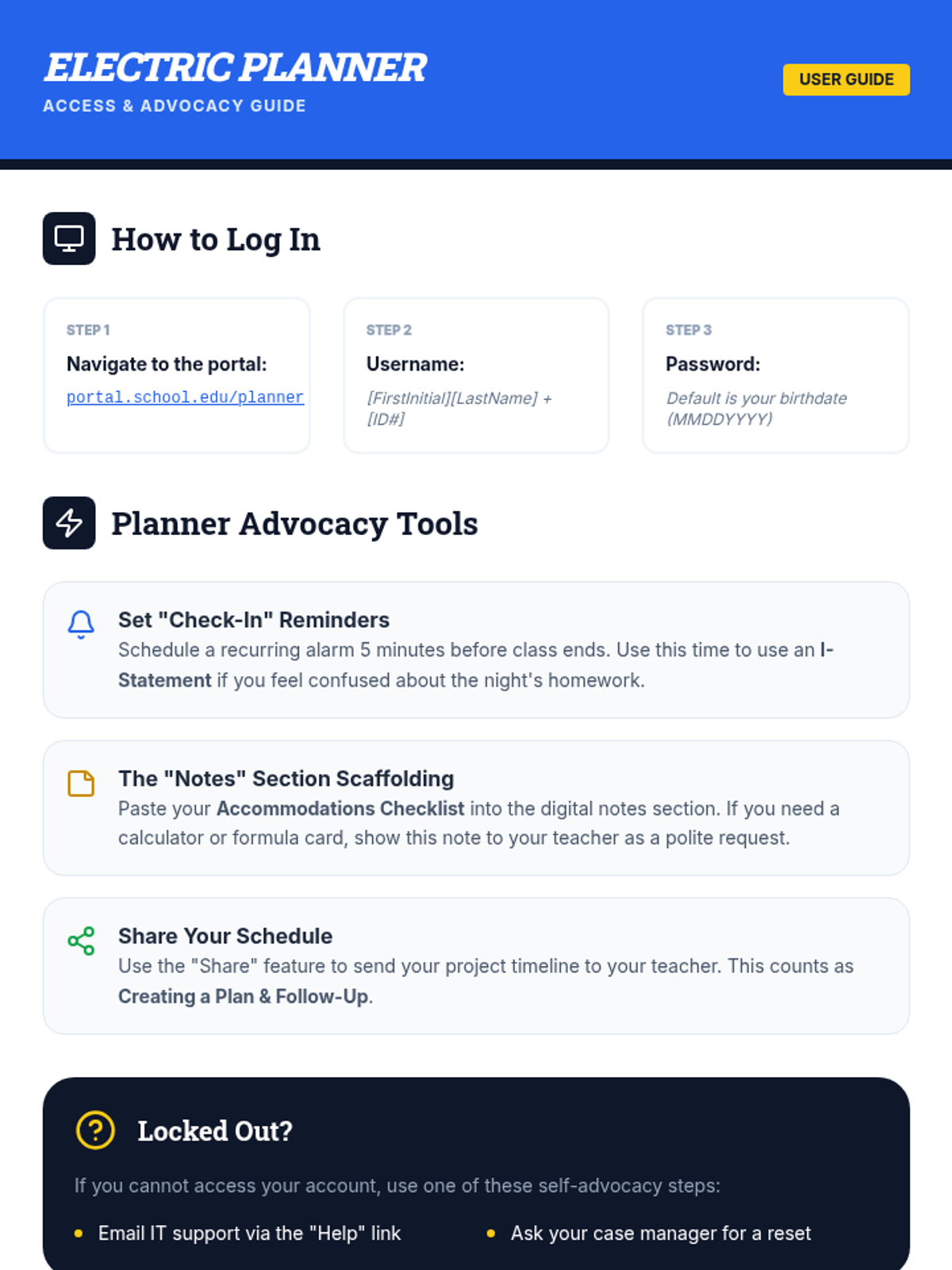 ELECTRIC PLANNER
ACCESS & ADVOCACY GUIDE

USER GUIDE

How to Log In

STEP 1
Navigate to the portal:
portal.school.edu/planner

STEP 2
Username:
[FirstInitial][LastName] + [ID#]

STEP 3
Password:
Default is your birthdate (MMDDYYYY)

Planner Advocacy Tools

Set "Check-In" Reminders
Schedule a recurring alarm 5 minutes before class ends. Use this time to use an I-Statement if you feel confused about the night's homework.

The "Notes" Section Scaffolding
Paste your Accommodations Checklist into the digital notes section. If you need a calculator or formula card, show this note to your teacher as a polite request.

Share Your Schedule
Use the "Share" feature to send your project timeline to your teacher. This counts as Creating a Plan & Follow-Up.

Locked Out?

If you cannot access your account, use one of these self-advocacy steps:

• Email IT support via the "Help" link
• Ask your case manager for a reset